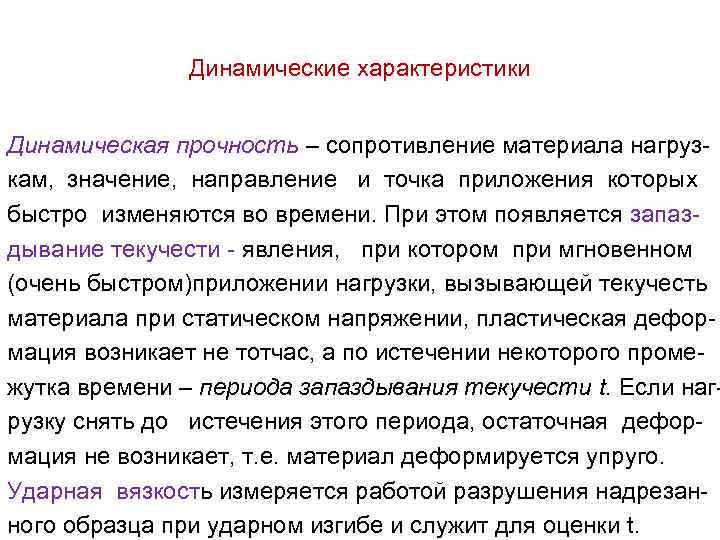 Динамические характеристики

Динамическая прочность – сопротивление материала нагрузкам, значение, направление и точка приложения которых быстро изменяются во времени. При этом появляется запаздывание текучести - явления, при котором при мгновенном (очень быстром)приложении нагрузки, вызывающей текучесть материала при статическом напряжении, пластическая деформация возникает не тотчас, а по истечении некоторого промежутка времени – периода запаздывания текучести t. Если нагрузку снять до истечения этого периода, остаточная деформация не возникает, т.е. материал деформируется упруго. Ударная вязкость измеряется работой разрушения надрезанного образца при ударном изгибе и служит для оценки t.